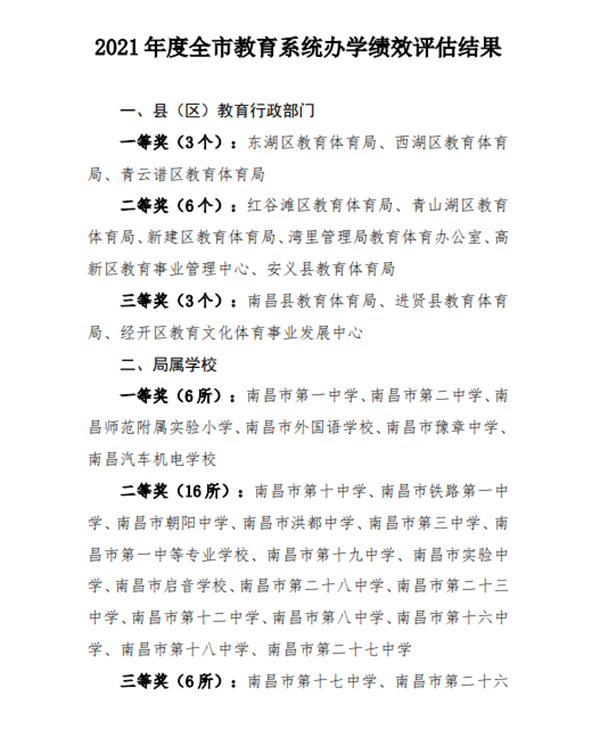 2021年度全市教育系统办学绩效评估结果

一、县（区）教育行政部门

一等奖（3个）：东湖区教育体育局、西湖区教育体育局、青云谱区教育体育局

二等奖（6个）：红谷滩区教育体育局、青山湖区教育体育局、新建区教育体育局、湾里管理局教育体育办公室、高新区教育事业管理中心、安义县教育体育局

三等奖（3个）：南昌县教育体育局、进贤县教育体育局、经开区教育文化体育事业发展中心

二、局属学校

一等奖（6所）：南昌市第一中学、南昌市第二中学、南昌师范附属实验小学、南昌市外国语学校、南昌市豫章中学、南昌汽车机电学校

二等奖（16所）：南昌市第十中学、南昌市铁路第一中学、南昌市朝阳中学、南昌市洪都中学、南昌市第三中学、南昌市第一中等专业学校、南昌市第十九中学、南昌市实验中学、南昌市启音学校、南昌市第二十八中学、南昌市第二十三中学、南昌市第十二中学、南昌市第八中学、南昌市第十六中学、南昌市第十八中学、南昌市第二十七中学

三等奖（6所）：南昌市第十七中学、南昌市第二十六